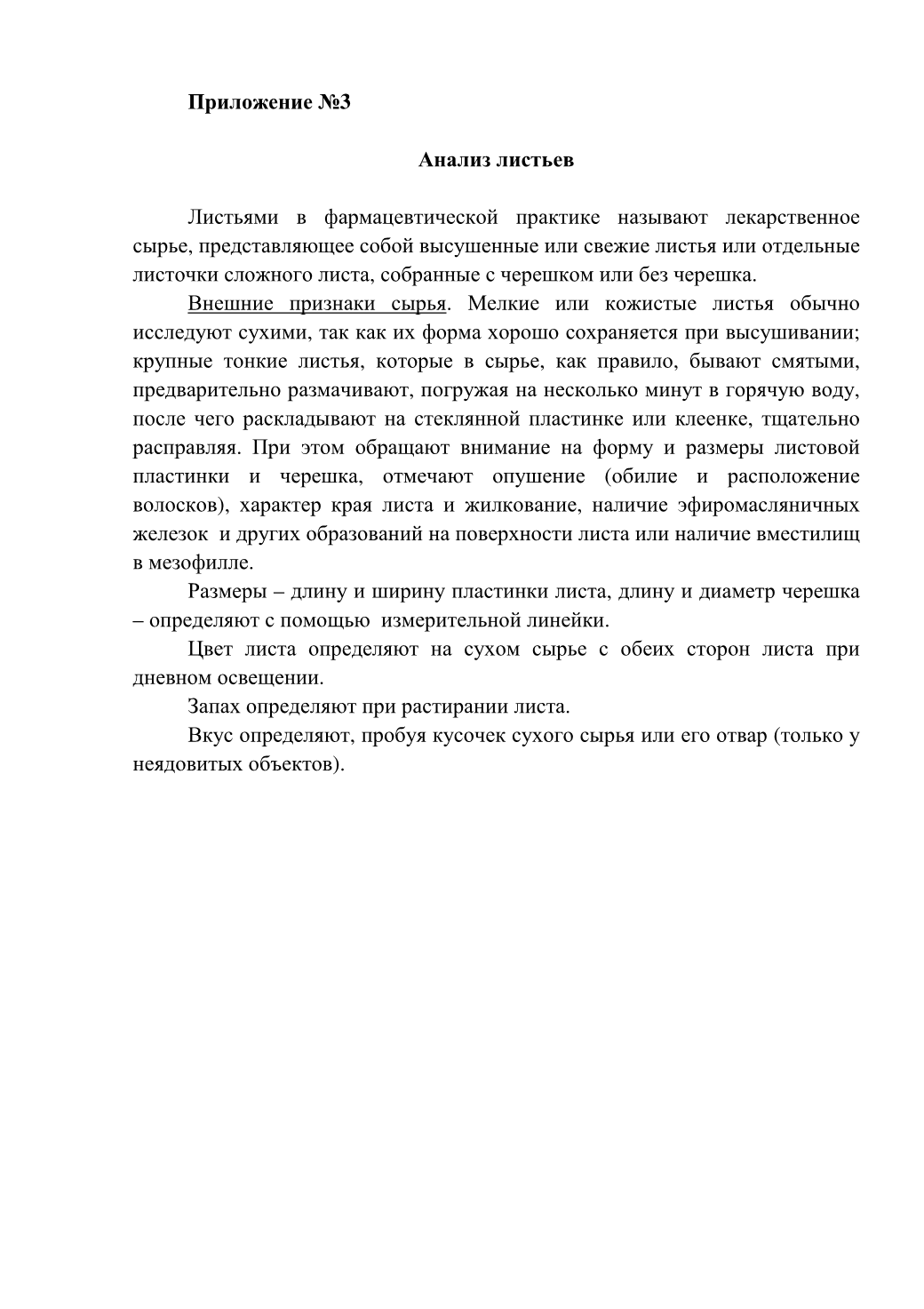 Приложение №3

Анализ листьев

Листьями в фармацевтической практике называют лекарственное сырье, представляющее собой высушенные или свежие листья или отдельные листочки сложного листа, собранные с черешком или без черешка.

Внешние признаки сырья. Мелкие или кожистые листья обычно исследуют сухими, так как их форма хорошо сохраняется при высушивании; крупные тонкие листья, которые в сырье, как правило, бывают смятыми, предварительно размачивают, погружая на несколько минут в горячую воду, после чего раскладывают на стеклянной пластинке или клеенке, тщательно расправляя. При этом обращают внимание на форму и размеры листовой пластинки и черешка, отмечают опушение (обилие и расположение волосков), характер края листа и жилкование, наличие эфиромасляничных железок и других образований на поверхности листа или наличие вместилищ в мезофилле.

Размеры – длину и ширину пластинки листа, длину и диаметр черешка – определяют с помощью измерительной линейки.

Цвет листа определяют на сухом сырье с обеих сторон листа при дневном освещении.

Запах определяют при растирании листа.

Вкус определяют, пробуя кусочек сухого сырья или его отвар (только у неядовитых объектов).